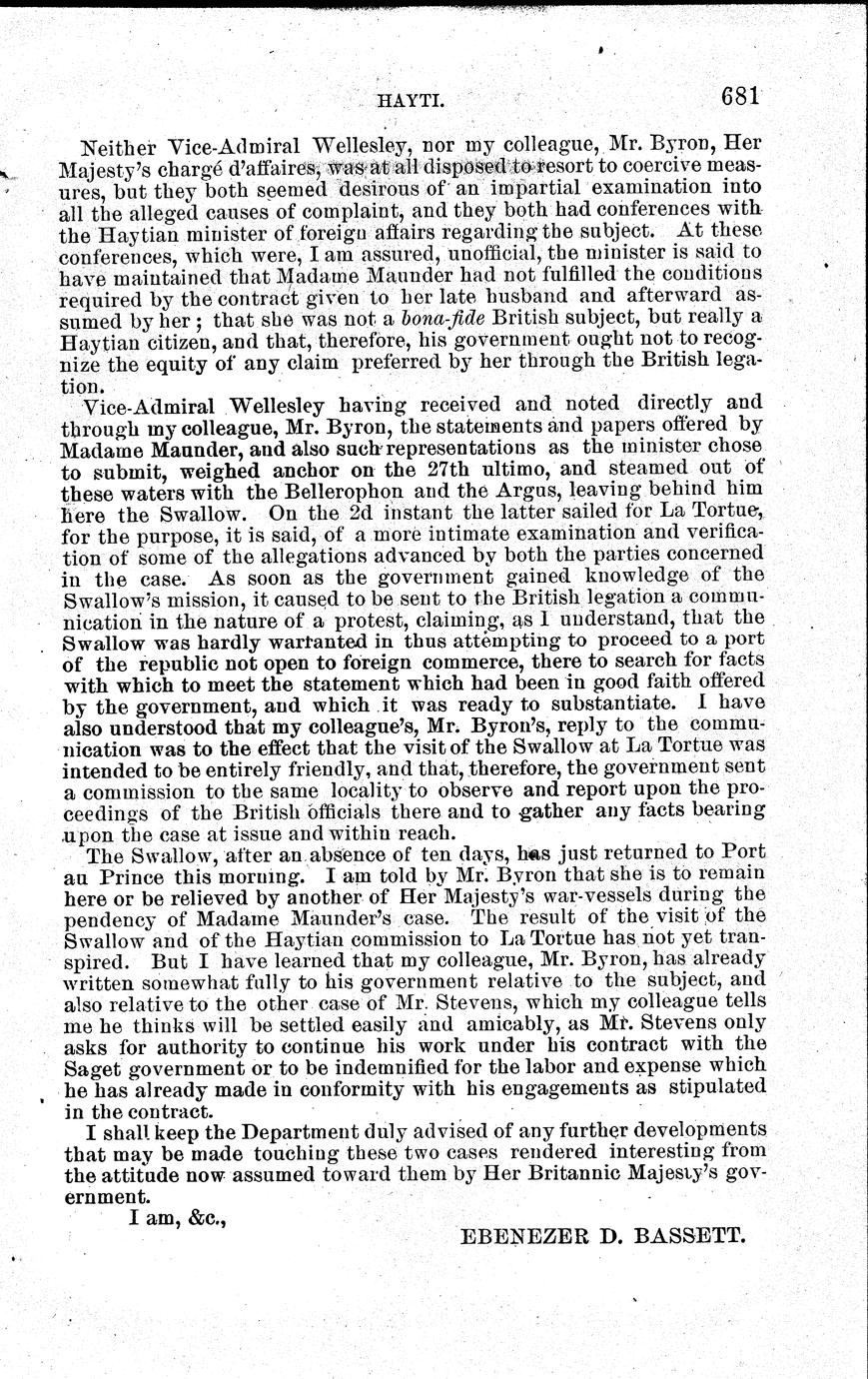 HAYTI. 681

Neither Vice-Admiral Wellesley, nor my colleague, Mr. Byron, Her Majesty's chargé d'affaires, was at all disposed to resort to coercive measures, but they both seemed desirous of an impartial examination into all the alleged causes of complaint, and they both had conferences with the Haytian minister of foreign affairs regarding the subject. At these conferences, which were, I am assured, unofficial, the minister is said to have maintained that Madame Maunder had not fulfilled the conditions required by the contract given to her late husband and afterward assumed by her; that she was not a bona-fide British subject, but really a Haytian citizen, and that, therefore, his government ought not to recognize the equity of any claim preferred by her through the British legation.

Vice-Admiral Wellesley having received and noted directly and through my colleague, Mr. Byron, the statements and papers offered by Madame Maunder, and also such representations as the minister chose to submit, weighed anchor on the 27th ultimo, and steamed out of these waters with the Bellerophon and the Argus, leaving behind him here the Swallow. On the 2d instant the latter sailed for La Tortue, for the purpose, it is said, of a more intimate examination and verification of some of the allegations advanced by both the parties concerned in the case. As soon as the government gained knowledge of the Swallow's mission, it caused to be sent to the British legation a communication in the nature of a protest, claiming, as I understand, that the Swallow was hardly warranted in thus attempting to proceed to a port of the republic not open to foreign commerce, there to search for facts with which to meet the statement which had been in good faith offered by the government, and which it was ready to substantiate. I have also understood that my colleague's, Mr. Byron's, reply to the communication was to the effect that the visit of the Swallow at La Tortue was intended to be entirely friendly, and that, therefore, the government sent a commission to the same locality to observe and report upon the proceedings of the British officials there and to gather any facts bearing upon the case at issue and within reach.

The Swallow, after an absence of ten days, has just returned to Port au Prince this morning. I am told by Mr. Byron that she is to remain here or be relieved by another of Her Majesty's war-vessels during the pendency of Madame Maunder's case. The result of the visit of the Swallow and of the Haytian commission to La Tortue has not yet transpired. But I have learned that my colleague, Mr. Byron, has already written somewhat fully to his government relative to the subject, and also relative to the other case of Mr. Stevens, which my colleague tells me he thinks will be settled easily and amicably, as Mr. Stevens only asks for authority to continue his work under his contract with the Saget government or to be indemnified for the labor and expense which he has already made in conformity with his engagements as stipulated in the contract.

I shall keep the Department duly advised of any further developments that may be made touching these two cases rendered interesting from the attitude now assumed toward them by Her Britannic Majesty's government.

I am, &c.,

EBENEZER D. BASSETT.